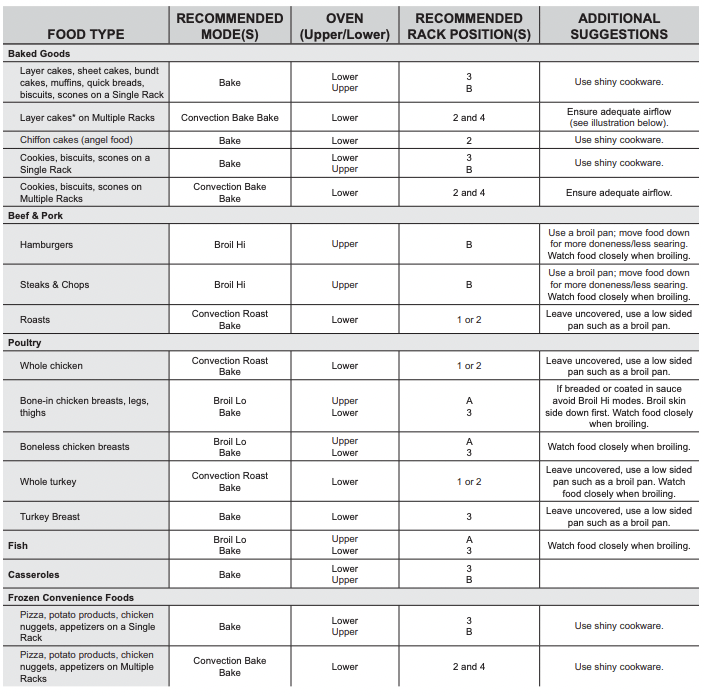 | FOOD TYPE | RECOMMENDED MODE(S) | OVEN (Upper/Lower) | RECOMMENDED RACK POSITION(S) | ADDITIONAL SUGGESTIONS |
|---|---|---|---|---|
| Baked Goods | | | | |
| Layer cakes, sheet cakes, bundt cakes, muffins, quick breads, biscuits, scones on a Single Rack | Bake | Lower Upper | 3 B | Use shiny cookware. |
| Layer cakes* on Multiple Racks | Convection Bake Bake | Lower | 2 and 4 | Ensure adequate airflow (see illustration below). |
| Chiffon cakes (angel food) | Bake | Lower | 2 | Use shiny cookware. |
| Cookies, biscuits, scones on a Single Rack | Bake | Lower Upper | 3 B | Use shiny cookware. |
| Cookies, biscuits, scones on Multiple Racks | Convection Bake Bake | Lower | 2 and 4 | Ensure adequate airflow. |
| Beef & Pork | | | | |
| Hamburgers | Broil Hi | Upper | B | Use a broil pan; move food down for more doneness/less searing. Watch food closely when broiling. |
| Steaks & Chops | Broil Hi | Upper | B | Use a broil pan; move food down for more doneness/less searing. Watch food closely when broiling. |
| Roasts | Convection Roast Bake | Lower | 1 or 2 | Leave uncovered, use a low sided pan such as a broil pan. |
| Poultry | | | | |
| Whole chicken | Convection Roast Bake | Lower | 1 or 2 | Leave uncovered, use a low sided pan such as a broil pan. |
| Bone-in chicken breasts, legs, thighs | Broil Lo Bake | Upper Lower | A 3 | If breaded or coated in sauce avoid Broil Hi modes. Broil skin side down first. Watch food closely when broiling. |
| Boneless chicken breasts | Broil Lo Bake | Upper Lower | A 3 | Watch food closely when broiling. |
| Whole turkey | Convection Roast Bake | Lower | 1 or 2 | Leave uncovered, use a low sided pan such as a broil pan. Watch food closely when broiling. |
| Turkey Breast | Bake | Lower | 3 | Leave uncovered, use a low sided pan such as a broil pan. |
| Fish | Broil Lo Bake | Upper Lower | A 3 | Watch food closely when broiling. |
| Casseroles | Bake | Lower Upper | 3 B | |
| Frozen Convenience Foods | | | | |
| Pizza, potato products, chicken nuggets, appetizers on a Single Rack | Bake | Lower Upper | 3 B | Use shiny cookware. |
| Pizza, potato products, chicken nuggets, appetizers on Multiple Racks | Convection Bake Bake | Lower | 2 and 4 | Use shiny cookware. |